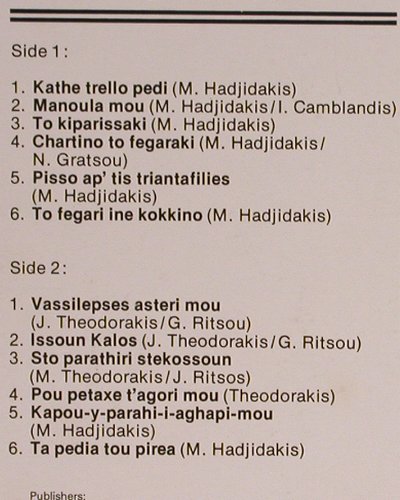 Side 1:

1. Kathe trello pedi (M. Hadjidakis)
2. Manoula mou (M. Hadjidakis/I. Camblandis)
3. To kiparissaki (M. Hadjidakis)
4. Chartino to fegaraki (M. Hadjidakis/ N. Gratsou)
5. Pisso ap' tis triantafilies (M. Hadjidakis)
6. To fegari ine kokkino (M. Hadjidakis)

Side 2:

1. Vassilepses asteri mou (J. Theodorakis/G. Ritsou)
2. Issoun Kalos (J. Theodorakis/G. Ritsou)
3. Sto parathiri stekossoun (M. Theodorakis/J. Ritsos)
4. Pou petaxe t'agori mou (Theodorakis)
5. Kapou-y-parahi-i-aghapi-mou (M. Hadjidakis)
6. Ta pedia tou pirea (M. Hadjidakis)

Publishers: